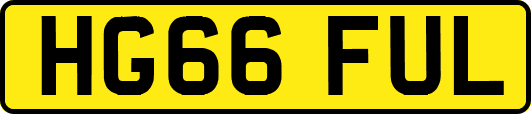 HG66 FUL